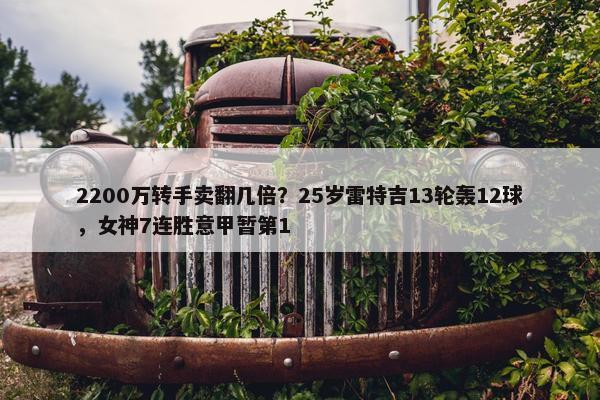 2200万转手卖翻几倍？25岁雷特吉13轮轰12球，女神7连胜意甲暂第1